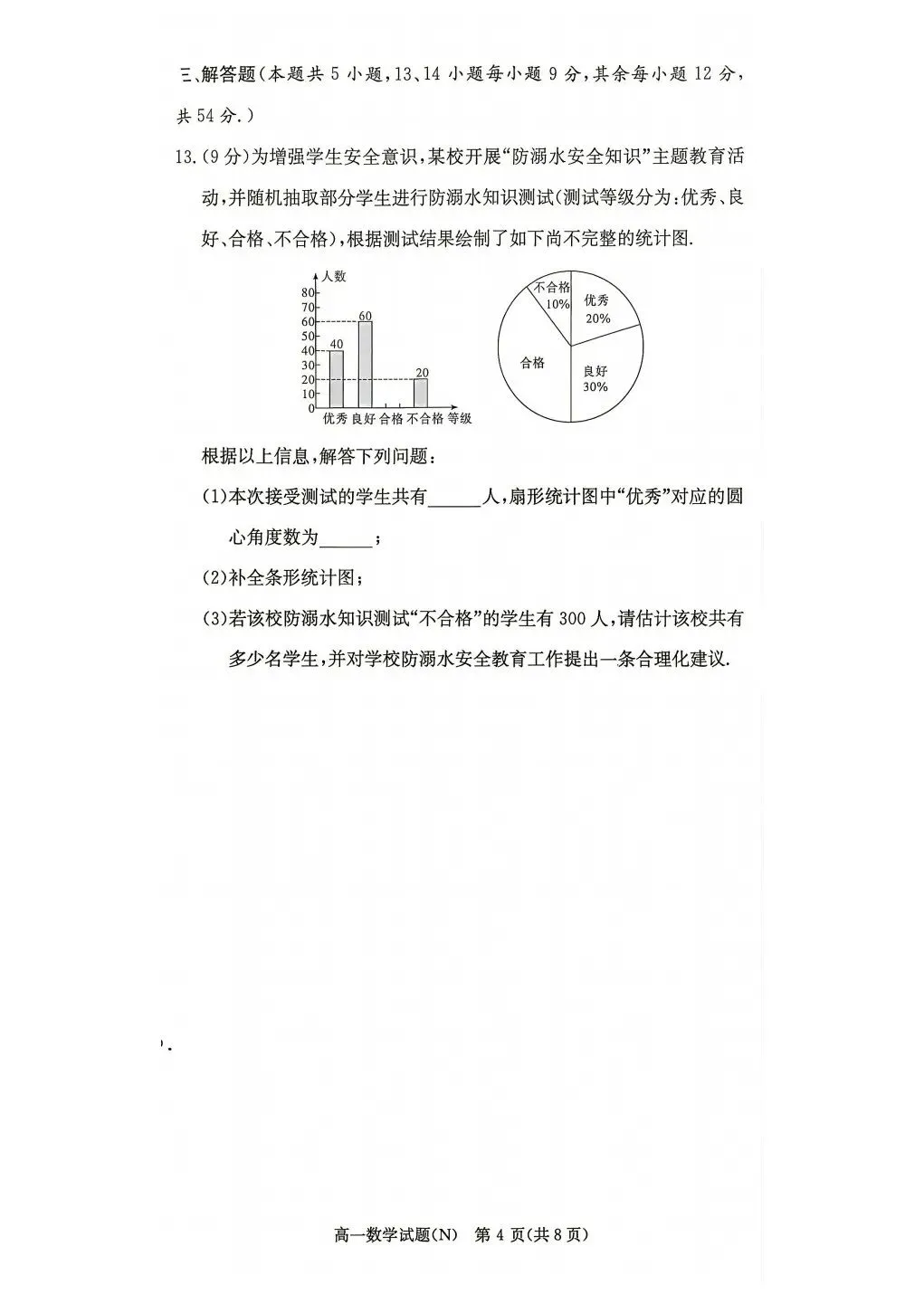 三、解答题(本题共 5 小题,13、14 小题每小题 9 分,其余每小题 12 分,共 54 分.)

13.(9 分)为增强学生安全意识,某校开展“防溺水安全知识”主题教育活动,并随机抽取部分学生进行防溺水知识测试(测试等级分为:优秀、良好、合格、不合格),根据测试结果绘制了如下尚不完整的统计图.

人数
80
70
60
50
40
30
20
10
0
40
60
20
优秀 良好 合格 不合格 等级

不合格 10%
优秀 20%
合格
良好 30%

根据以上信息,解答下列问题:

(1)本次接受测试的学生共有______人,扇形统计图中“优秀”对应的圆心角度数为______;

(2)补全条形统计图;

(3)若该校防溺水知识测试“不合格”的学生有 300 人,请估计该校共有多少名学生,并对学校防溺水安全教育工作提出一条合理化建议.

高一数学试题(N) 第 4 页(共 8 页)